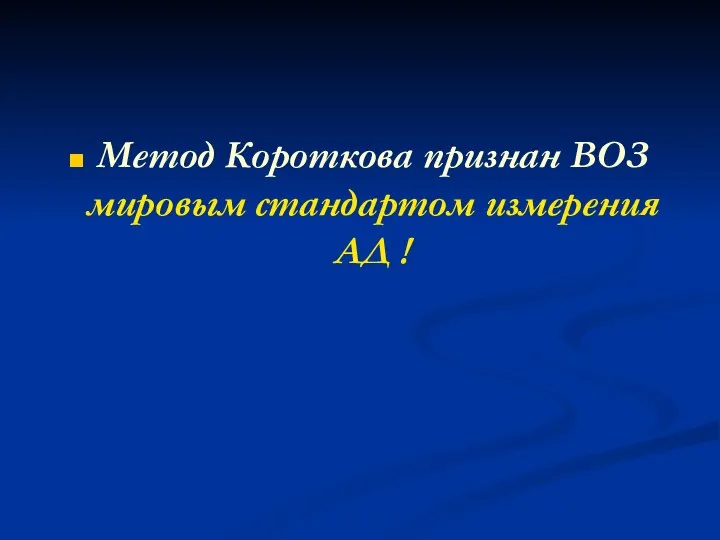 Метод Короткова признан ВОЗ мировым стандартом измерения АД !